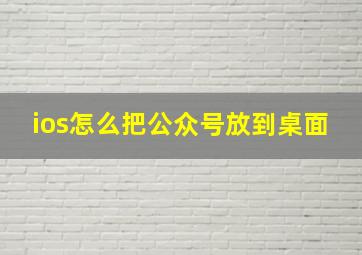 ios怎么把公众号放到桌面